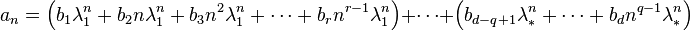 $a_n = \left(b_1\lambda_1^n + b_2 n\lambda_1^n + b_3 n^2\lambda_1^n + \cdots + b_r n^{r-1}\lambda_1^n\right) + \cdots + \left(b_{d-q+1}\lambda_*^n + \cdots + b_d n^{q-1}\lambda_*^n\right)$